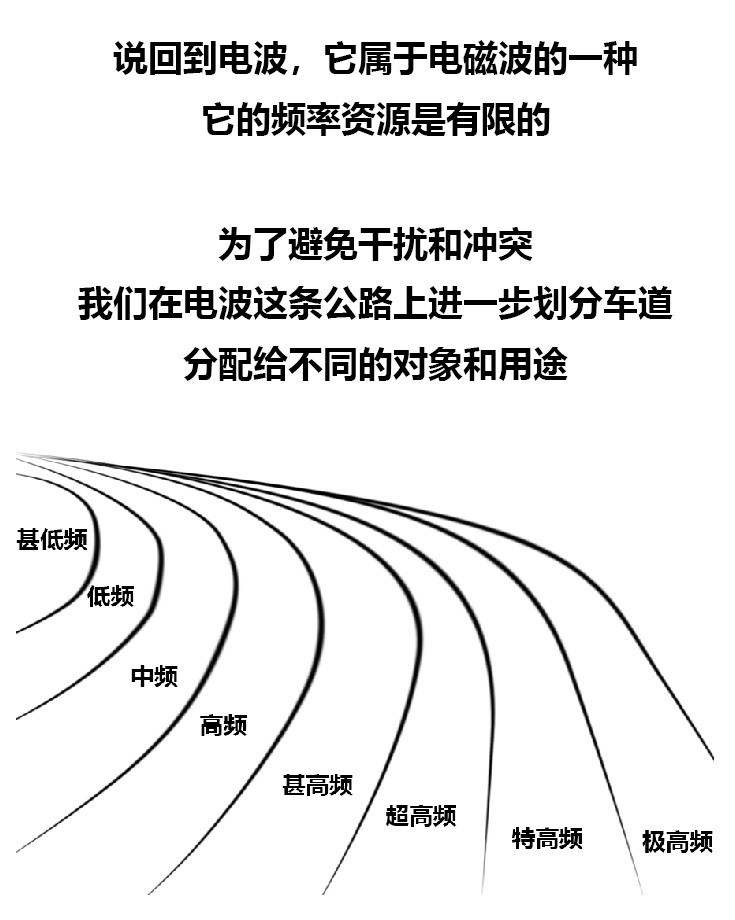 说回到电波，它属于电磁波的一种
它的频率资源是有限的

为了避免干扰和冲突
我们在电波这条公路上进一步划分车道
分配给不同的对象和用途

甚低频
低频
中频
高频
甚高频
超高频
特高频
极高频